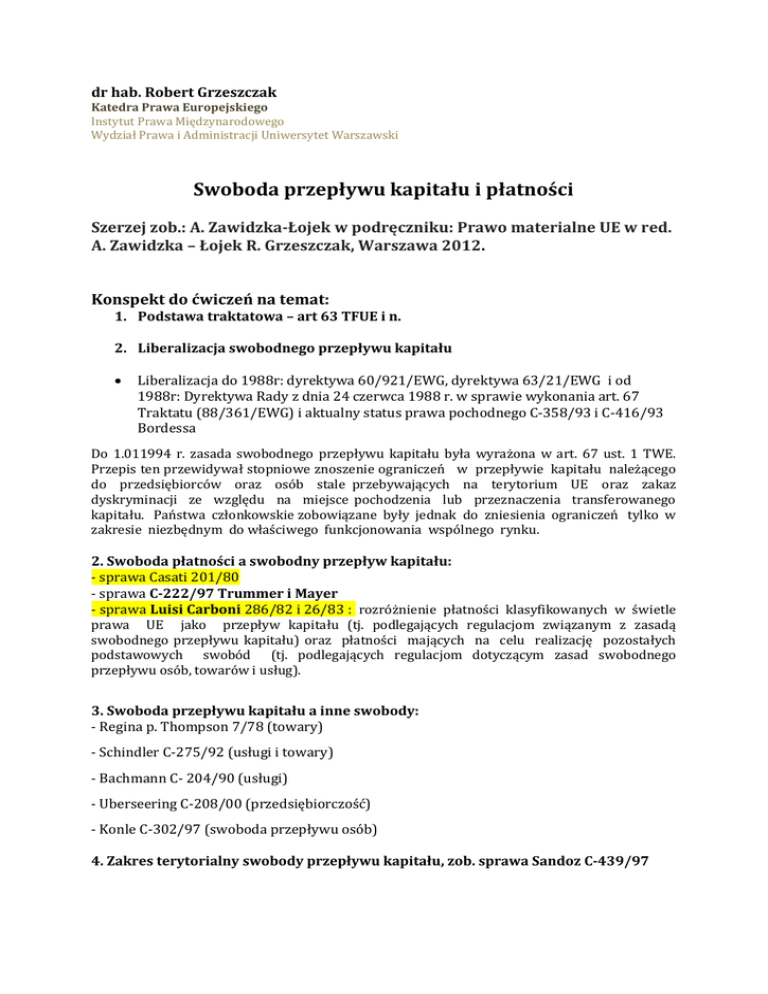 dr hab. Robert Grzeszczak
Katedra Prawa Europejskiego
Instytut Prawa Międzynarodowego
Wydział Prawa i Administracji Uniwersytet Warszawski

Swoboda przepływu kapitału i płatności

Szerzej zob.: A. Zawidzka-Łojek w podręczniku: Prawo materialne UE w red. A. Zawidzka – Łojek R. Grzeszczak, Warszawa 2012.

Konspekt do ćwiczeń na temat:
1. Podstawa traktatowa – art 63 TFUE i n.

2. Liberalizacja swobodnego przepływu kapitału

• Liberalizacja do 1988r: dyrektywa 60/921/EWG, dyrektywa 63/21/EWG i od 1988r: Dyrektywa Rady z dnia 24 czerwca 1988 r. w sprawie wykonania art. 67 Traktatu (88/361/EWG) i aktualny status prawa pochodnego C-358/93 i C-416/93 Bordessa

Do 1.011994 r. zasada swobodnego przepływu kapitału była wyrażona w art. 67 ust. 1 TWE. Przepis ten przewidywał stopniowe znoszenie ograniczeń w przepływie kapitału należącego do przedsiębiorców oraz osób stale przebywających na terytorium UE oraz zakaz dyskryminacji ze względu na miejsce pochodzenia lub przeznaczenia transferowanego kapitału. Państwa członkowskie zobowiązane były jednak do zniesienia ograniczeń tylko w zakresie niezbędnym do właściwego funkcjonowania wspólnego rynku.

2. Swoboda płatności a swobodny przepływ kapitału:
- sprawa Casati 201/80
- sprawa C-222/97 Trummer i Mayer
- sprawa Luisi Carboni 286/82 i 26/83 : rozróżnienie płatności klasyfikowanych w świetle prawa UE jako przepływ kapitału (tj. podlegających regulacjom związanym z zasadą swobodnego przepływu kapitału) oraz płatności mających na celu realizację pozostałych podstawowych swobód (tj. podlegających regulacjom dotyczącym zasad swobodnego przepływu osób, towarów i usług).

3. Swoboda przepływu kapitału a inne swobody:
- Regina p. Thompson 7/78 (towary)

- Schindler C-275/92 (usługi i towary)

- Bachmann C- 204/90 (usługi)

- Uberseering C-208/00 (przedsiębiorczość)

- Konle C-302/97 (swoboda przepływu osób)

4. Zakres terytorialny swobody przepływu kapitału, zob. sprawa Sandoz C-439/97